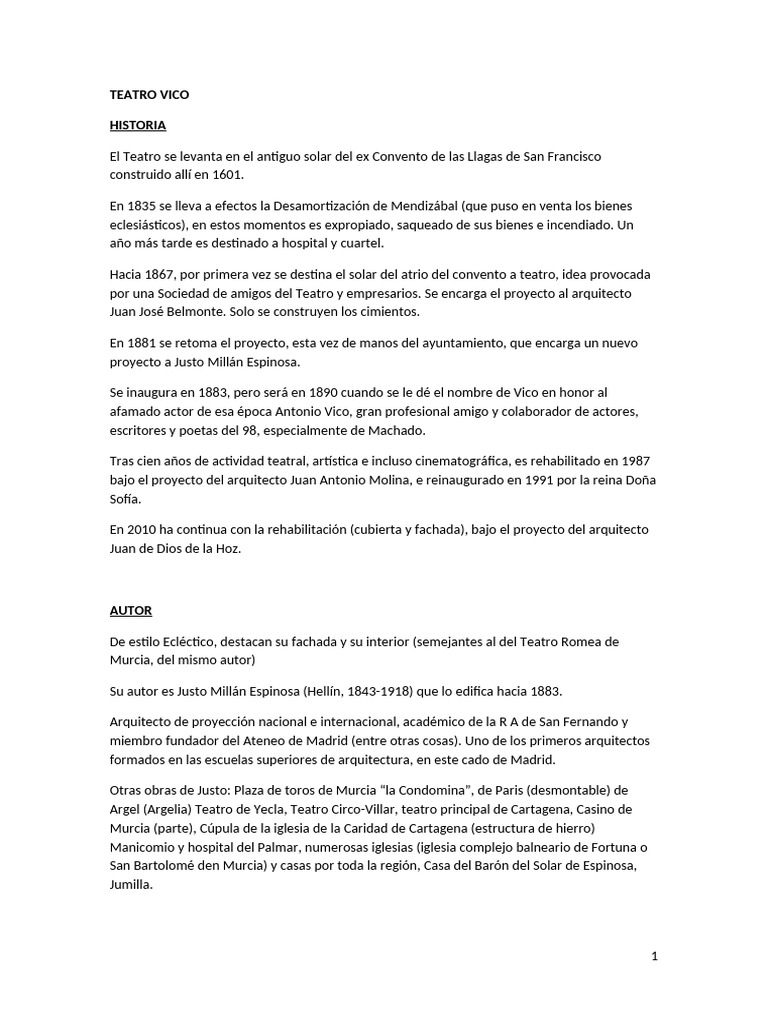 TEATRO VICO

HISTORIA

El Teatro se levanta en el antiguo solar del ex Convento de las Llagas de San Francisco construido allí en 1601.

En 1835 se lleva a efectos la Desamortización de Mendizábal (que puso en venta los bienes eclesiásticos), en estos momentos es expropiado, saqueado de sus bienes e incendiado. Un año más tarde es destinado a hospital y cuartel.

Hacia 1867, por primera vez se destina el solar del atrio del convento a teatro, idea provocada por una Sociedad de amigos del Teatro y empresarios. Se encarga el proyecto al arquitecto Juan José Belmonte. Solo se construyen los cimientos.

En 1881 se retoma el proyecto, esta vez de manos del ayuntamiento, que encarga un nuevo proyecto a Justo Millán Espinosa.

Se inaugura en 1883, pero será en 1890 cuando se le dé el nombre de Vico en honor al afamado actor de esa época Antonio Vico, gran profesional amigo y colaborador de actores, escritores y poetas del 98, especialmente de Machado.

Tras cien años de actividad teatral, artística e incluso cinematográfica, es rehabilitado en 1987 bajo el proyecto del arquitecto Juan Antonio Molina, e reinaugurado en 1991 por la reina Doña Sofía.

En 2010 ha continua con la rehabilitación (cubierta y fachada), bajo el proyecto del arquitecto Juan de Dios de la Hoz.

AUTOR

De estilo Ecléctico, destacan su fachada y su interior (semejantes al del Teatro Romea de Murcia, del mismo autor)

Su autor es Justo Millán Espinosa (Hellín, 1843-1918) que lo edifica hacia 1883.

Arquitecto de proyección nacional e internacional, académico de la R A de San Fernando y miembro fundador del Ateneo de Madrid (entre otras cosas). Uno de los primeros arquitectos formados en las escuelas superiores de arquitectura, en este cado de Madrid.

Otras obras de Justo: Plaza de toros de Murcia “la Condomina”, de Paris (desmontable) de Argel (Argelia) Teatro de Yecla, Teatro Circo-Villar, teatro principal de Cartagena, Casino de Murcia (parte), Cúpula de la iglesia de la Caridad de Cartagena (estructura de hierro) Manicomio y hospital del Palmar, numerosas iglesias (iglesia complejo balneario de Fortuna o San Bartolomé den Murcia) y casas por toda la región, Casa del Barón del Solar de Espinosa, Jumilla.

1